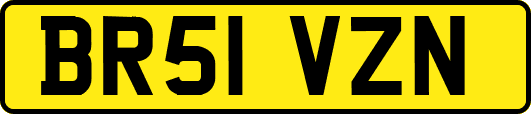 BR51 VZN